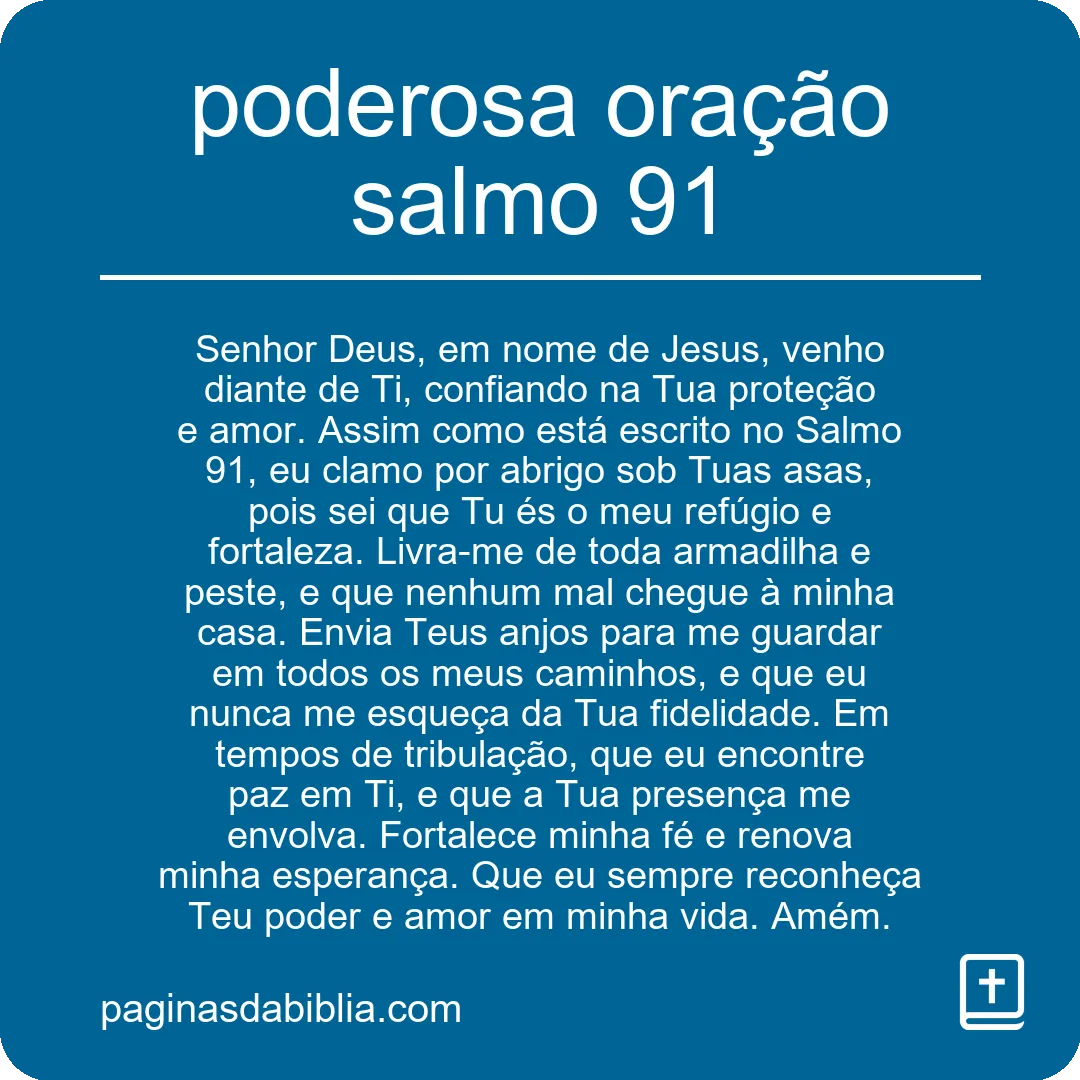 poderosa oração salmo 91

Senhor Deus, em nome de Jesus, venho diante de Ti, confiando na Tua proteção e amor. Assim como está escrito no Salmo 91, eu clamo por abrigo sob Tuas asas, pois sei que Tu és o meu refúgio e fortaleza. Livra-me de toda armadilha e peste, e que nenhum mal chegue à minha casa. Envia Teus anjos para me guardar em todos os meus caminhos, e que eu nunca me esqueça da Tua fidelidade. Em tempos de tribulação, que eu encontre paz em Ti, e que a Tua presença me envolva. Fortalece minha fé e renova minha esperança. Que eu sempre reconheça Teu poder e amor em minha vida. Amém.

paginasdabiblia.com